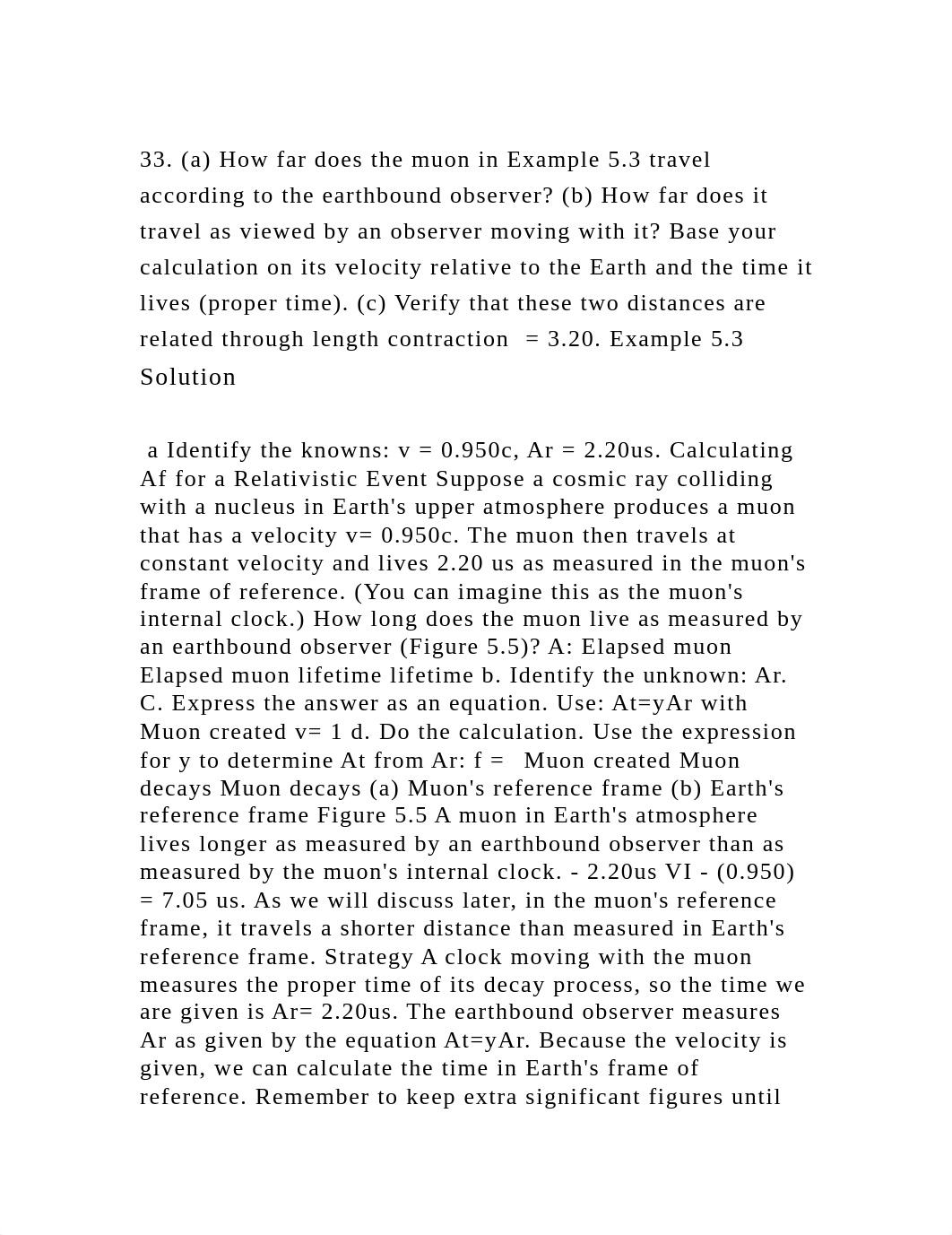 33. (a) How far does the muon in Example 5.3 travel according to the earthbound observer? (b) How far does it travel as viewed by an observer moving with it? Base your calculation on its velocity relative to the Earth and the time it lives (proper time). (c) Verify that these two distances are related through length contraction  = 3.20. Example 5.3 Solution

a Identify the knowns: v = 0.950c, Ar = 2.20us. Calculating Af for a Relativistic Event Suppose a cosmic ray colliding with a nucleus in Earth's upper atmosphere produces a muon that has a velocity v= 0.950c. The muon then travels at constant velocity and lives 2.20 us as measured in the muon's frame of reference. (You can imagine this as the muon's internal clock.) How long does the muon live as measured by an earthbound observer (Figure 5.5)? A: Elapsed muon Elapsed muon lifetime lifetime b. Identify the unknown: Ar. C. Express the answer as an equation. Use: At=yAr with Muon created v= 1 d. Do the calculation. Use the expression for y to determine At from Ar: f =  Muon created Muon decays Muon decays (a) Muon's reference frame (b) Earth's reference frame Figure 5.5 A muon in Earth's atmosphere lives longer as measured by an earthbound observer than as measured by the muon's internal clock. - 2.20us VI - (0.950) = 7.05 us. As we will discuss later, in the muon's reference frame, it travels a shorter distance than measured in Earth's reference frame. Strategy A clock moving with the muon measures the proper time of its decay process, so the time we are given is Ar= 2.20us. The earthbound observer measures Ar as given by the equation At=yAr. Because the velocity is given, we can calculate the time in Earth's frame of reference. Remember to keep extra significant figures until